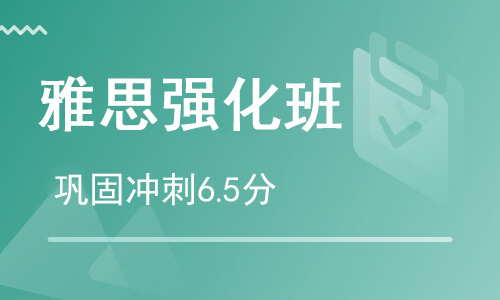 雅思强化班

巩固冲刺6.5分